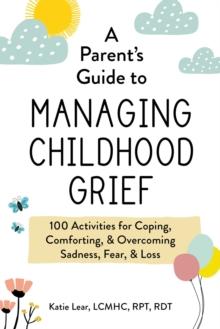 A Parent's Guide to

MANAGING CHILDHOOD GRIEF

100 Activities for Coping, Comforting, & Overcoming Sadness, Fear, & Loss

Katie Lear, LCMHC, RPT, RDT